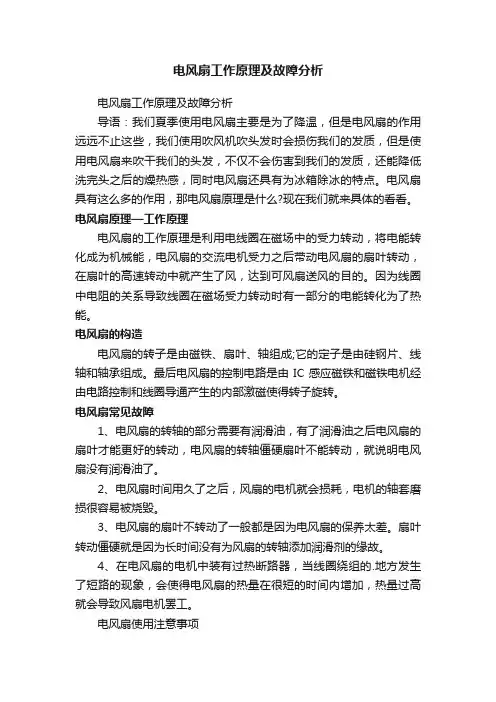 电风扇工作原理及故障分析

电风扇工作原理及故障分析

导语：我们夏季使用电风扇主要是为了降温，但是电风扇的作用远远不止这些，我们使用吹风机吹头发时会损伤我们的发质，但是使用电风扇来吹干我们的头发，不仅不会伤害到我们的发质，还能降低洗完头之后的燥热感，同时电风扇还具有为冰箱除冰的特点。电风扇具有这么多的作用，那电风扇原理是什么?现在我们就来具体的看看。

电风扇原理—工作原理

电风扇的工作原理是利用电线圈在磁场中的受力转动，将电能转化成为机械能，电风扇的交流电机受力之后带动电风扇的扇叶转动，在扇叶的高速转动中就产生了风，达到可风扇送风的目的。因为线圈中电阻的关系导致线圈在磁场受力转动时有一部分的电能转化为了热能。

电风扇的构造

电风扇的转子是由磁铁、扇叶、轴组成;它的定子是由硅钢片、线轴和轴承组成。最后电风扇的控制电路是由 IC 感应磁铁和磁铁电机经由电路控制和线圈导通产生的内部激磁使得转子旋转。

电风扇常见故障

1、电风扇的转轴的部分需要有润滑油，有了润滑油之后电风扇的扇叶才能更好的转动，电风扇的转轴僵硬扇叶不能转动，就说明电风扇没有润滑油了。

2、电风扇时间用久了之后，风扇的电机就会损耗，电机的轴套磨损很容易被烧毁。

3、电风扇的扇叶不转动了一般都是因为电风扇的保养太差。扇叶转动僵硬就是因为长时间没有为风扇的转轴添加润滑剂的缘故。

4、在电风扇的电机中装有过热断路器，当线圈绕组的.地方发生了短路的现象，会使得电风扇的热量在很短的时间内增加，热量过高就会导致风扇电机罢工。

电风扇使用注意事项